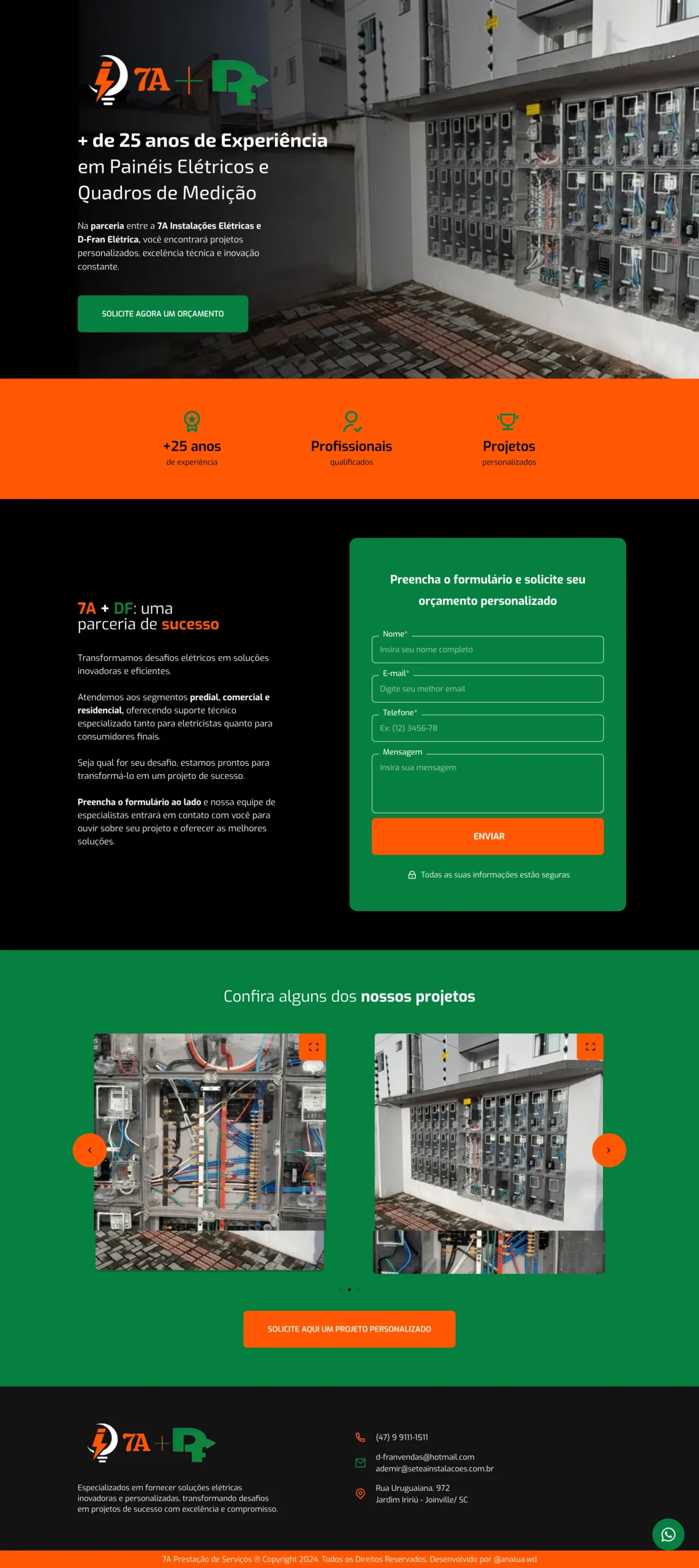 7A + DF

+ de 25 anos de Experiência em Painéis Elétricos e Quadros de Medição

Na parceria entre a 7A Instalações Elétricas e D-Fran Elétrica, você encontrará projetos personalizados, excelência técnica e inovação constante.

SOLICITE AGORA UM ORÇAMENTO

+25 anos
de experiência

Profissionais
qualificados

Projetos
personalizados

7A + DF: uma parceria de sucesso

Transformamos desafios elétricos em soluções inovadoras e eficientes.

Atendemos aos segmentos predial, comercial e residencial, oferecendo suporte técnico especializado tanto para eletricistas quanto para consumidores finais.

Seja qual for seu desafio, estamos prontos para transformá-lo em um projeto de sucesso.

Preencha o formulário ao lado e nossa equipe de especialistas entrará em contato com você para ouvir sobre seu projeto e oferecer as melhores soluções.

Preencha o formulário e solicite seu orçamento personalizado

Nome*
Insira seu nome completo

E-mail*
Digite seu melhor email

Telefone*
Ex: (12) 3456-78

Mensagem
Insira sua mensagem

ENVIAR

Todas as suas informações estão seguras

Confira alguns dos nossos projetos

SOLICITE AQUI UM PROJETO PERSONALIZADO

7A + DF

Especializados em fornecer soluções elétricas inovadoras e personalizadas, transformando desafios em projetos de sucesso com excelência e compromisso.

(47) 9 9111-1511

d-franvendas@hotmail.com
ademir@seteainstalacoes.com.br

Rua Uruguaiana, 972
Jardim Iririú - Joinville/ SC

7A Prestação de Serviços ® Copyright 2024. Todos os Direitos Reservados. Desenvolvido por @analua.wd